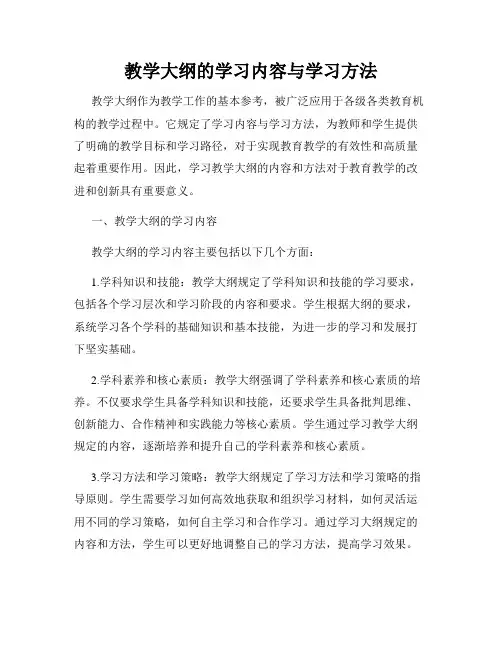 教学大纲的学习内容与学习方法

教学大纲作为教学工作的基本参考，被广泛应用于各级各类教育机构的教学过程中。它规定了学习内容与学习方法，为教师和学生提供了明确的教学目标和学习路径，对于实现教育教学的有效性和高质量起着重要作用。因此，学习教学大纲的内容和方法对于教育教学的改进和创新具有重要意义。

一、教学大纲的学习内容

教学大纲的学习内容主要包括以下几个方面：

1.学科知识和技能：教学大纲规定了学科知识和技能的学习要求，包括各个学习层次和学习阶段的内容和要求。学生根据大纲的要求，系统学习各个学科的基础知识和基本技能，为进一步的学习和发展打下坚实基础。

2.学科素养和核心素质：教学大纲强调了学科素养和核心素质的培养。不仅要求学生具备学科知识和技能，还要求学生具备批判思维、创新能力、合作精神和实践能力等核心素质。学生通过学习教学大纲规定的内容，逐渐培养和提升自己的学科素养和核心素质。

3.学习方法和学习策略：教学大纲规定了学习方法和学习策略的指导原则。学生需要学习如何高效地获取和组织学习材料，如何灵活运用不同的学习策略，如何自主学习和合作学习。通过学习大纲规定的内容和方法，学生可以更好地调整自己的学习方法，提高学习效果。